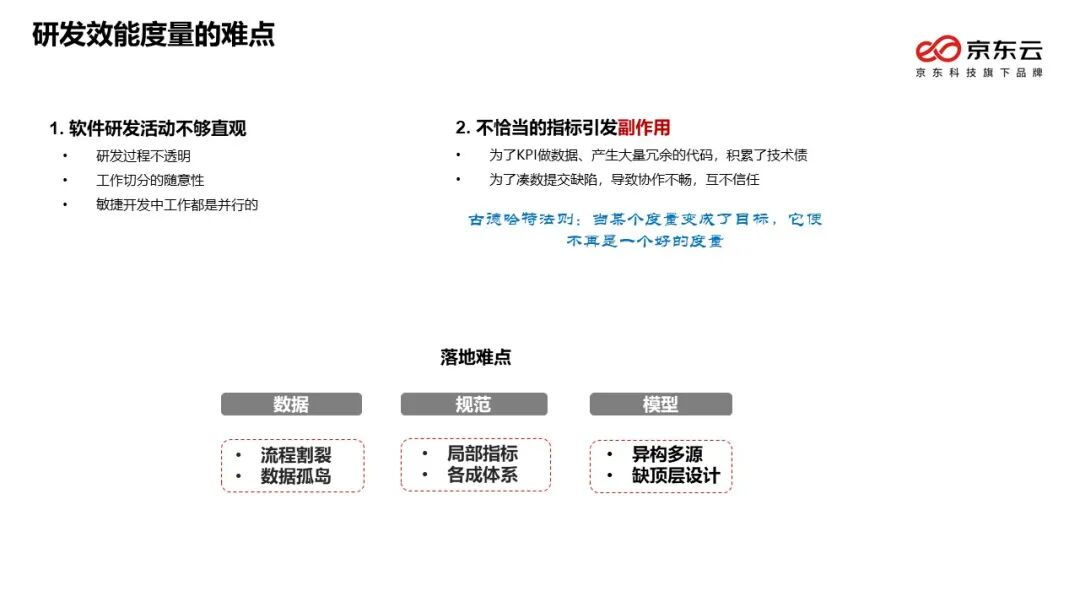 研发效能度量的难点

京东云
京东科技旗下品牌

1. 软件研发活动不够直观
• 研发过程不透明
• 工作切分的随意性
• 敏捷开发中工作都是并行的

2. 不恰当的指标引发副作用
• 为了KPI做数据、产生大量冗余的代码，积累了技术债
• 为了凑数提交缺陷，导致协作不畅，互不信任

古德哈特法则：当某个度量变成了目标，它便不再是一个好的度量

落地难点

数据
• 流程割裂
• 数据孤岛

规范
• 局部指标
• 各成体系

模型
• 异构多源
• 缺顶层设计